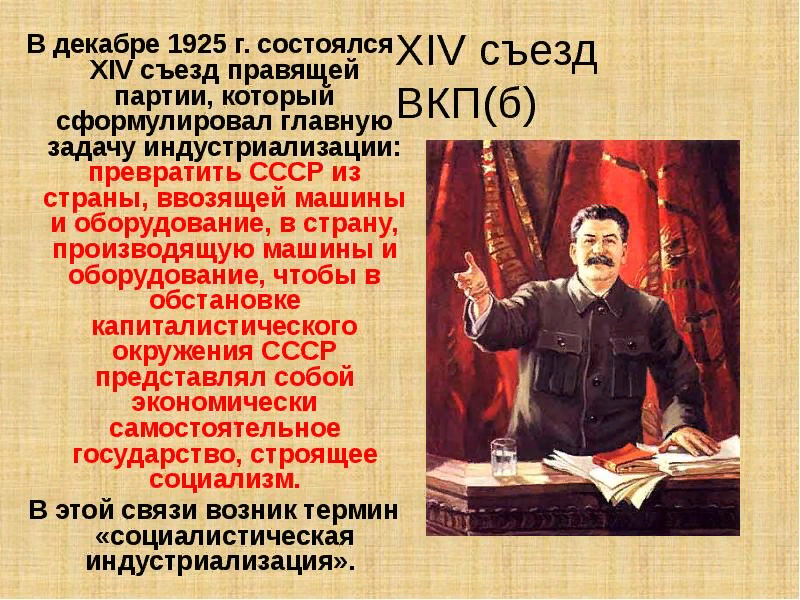 XIV съезд ВКП(б)

В декабре 1925 г. состоялся XIV съезд правящей партии, который сформулировал главную задачу индустриализации: превратить СССР из страны, ввозящей машины и оборудование, в страну, производящую машины и оборудование, чтобы в обстановке капиталистического окружения СССР представлял собой экономически самостоятельное государство, строящее социализм.

В этой связи возник термин «социалистическая индустриализация».